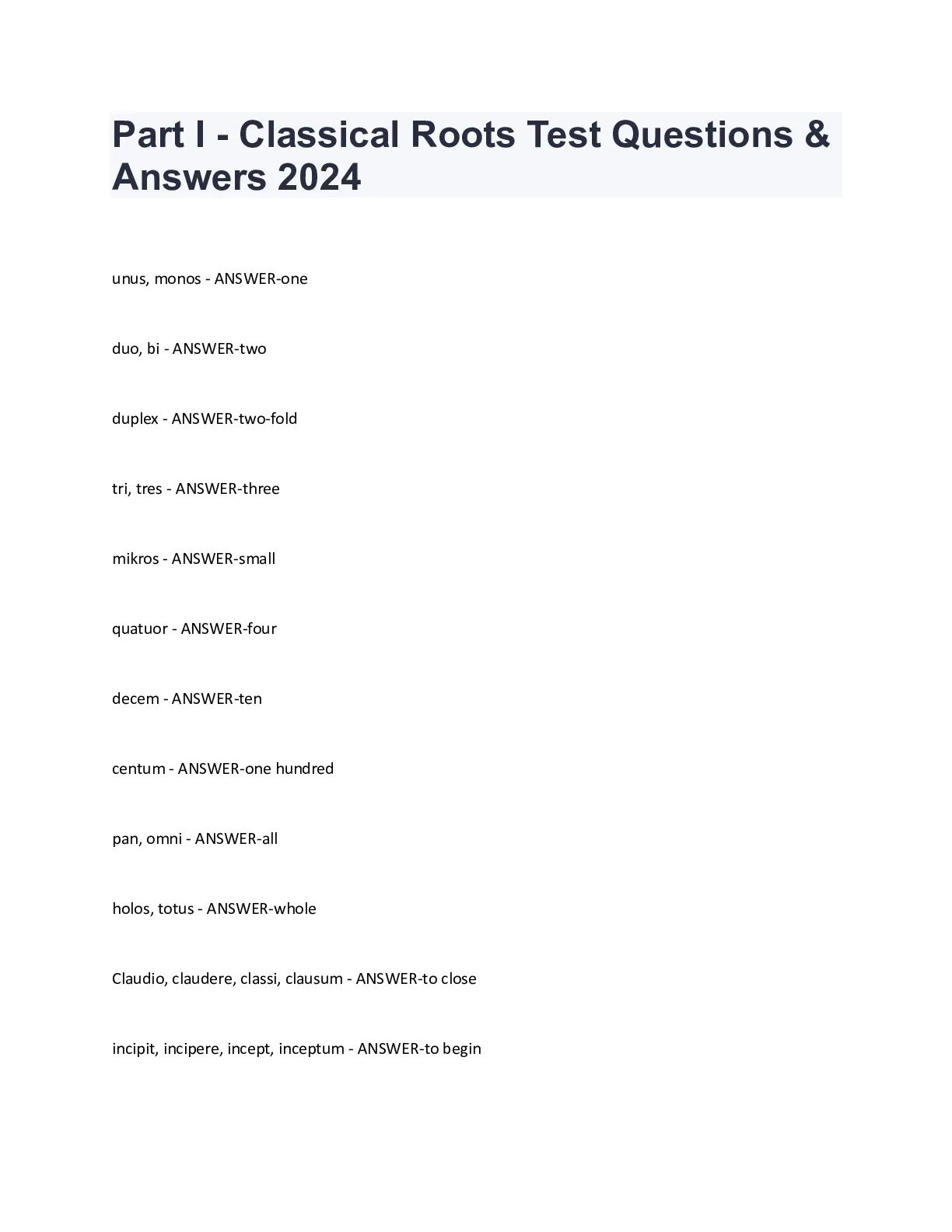 Part I - Classical Roots Test Questions & Answers 2024

unus, monos - ANSWER-one

duo, bi - ANSWER-two

duplex - ANSWER-two-fold

tri, tres - ANSWER-three

mikros - ANSWER-small

quatuor - ANSWER-four

decem - ANSWER-ten

centum - ANSWER-one hundred

pan, omni - ANSWER-all

holos, totus - ANSWER-whole

Claudio, claudere, classi, clausum - ANSWER-to close

incipit, incipere, incept, inceptum - ANSWER-to begin